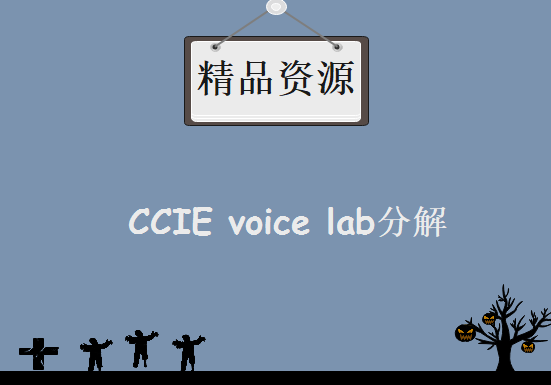 精品资源

CCIE voice lab分解